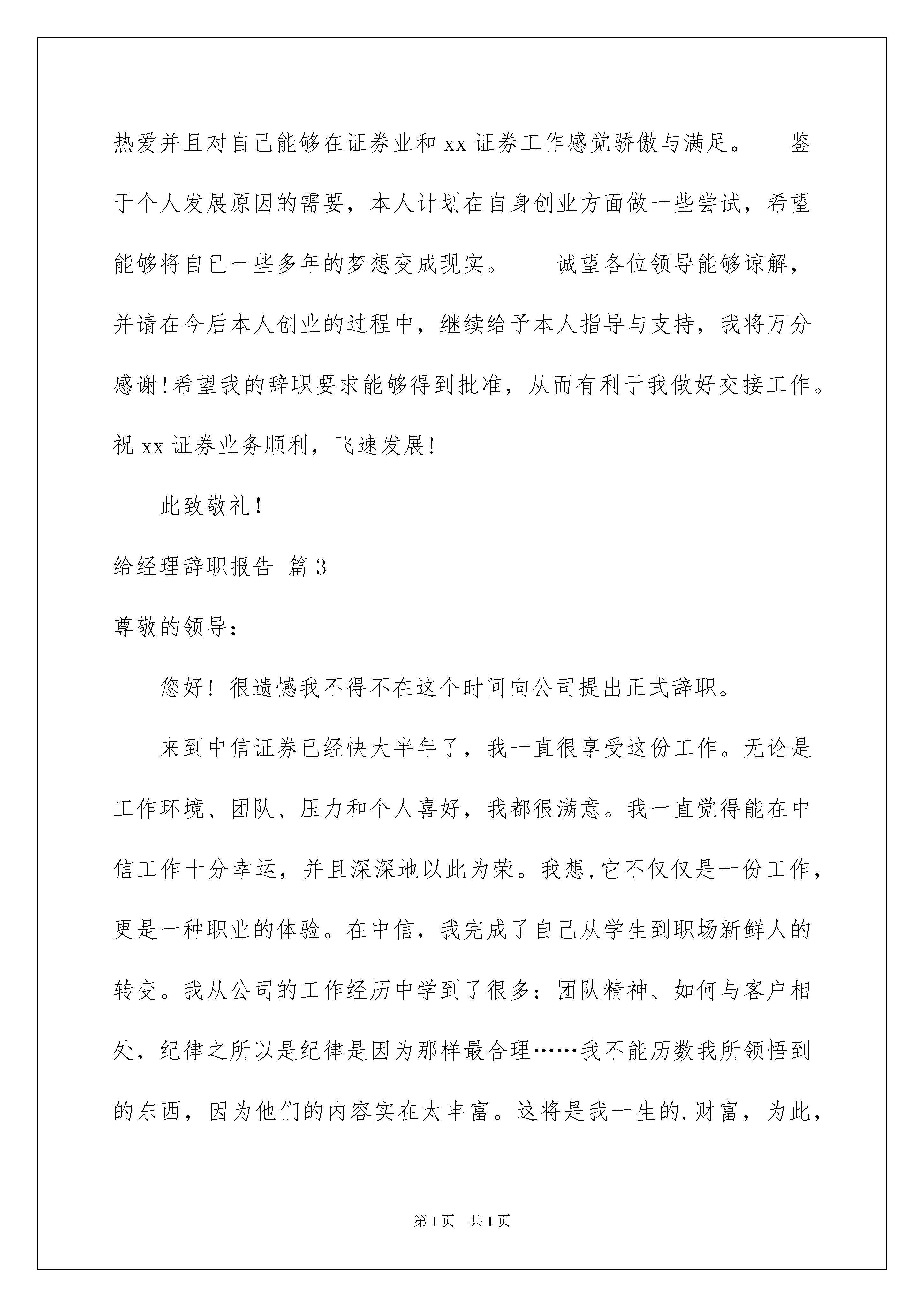 热爱并且对自己能够在证券业和 xx 证券工作感觉骄傲与满足。　　鉴于个人发展原因的需要，本人计划在自身创业方面做一些尝试，希望能够将自己一些多年的梦想变成现实。　　诚望各位领导能够谅解，并请在今后本人创业的过程中，继续给予本人指导与支持，我将万分感谢!希望我的辞职要求能够得到批准，从而有利于我做好交接工作。祝 xx 证券业务顺利，飞速发展!

此致敬礼!

给经理辞职报告 篇 3

尊敬的领导：

您好! 很遗憾我不得不在这个时间向公司提出正式辞职。

来到中信证券已经快大半年了，我一直很享受这份工作。无论是工作环境、团队、压力和个人喜好，我都很满意。我一直觉得能在中信工作十分幸运，并且深深地以此为荣。我想,它不仅仅是一份工作，更是一种职业的体验。在中信，我完成了自己从学生到职场新鲜人的转变。我从公司的工作经历中学到了很多：团队精神、如何与客户相处，纪律之所以是纪律是因为那样最合理……我不能历数我所领悟到的东西，因为他们的内容实在太丰富。这将是我一生的.财富，为此，

第 1 页　共 1 页